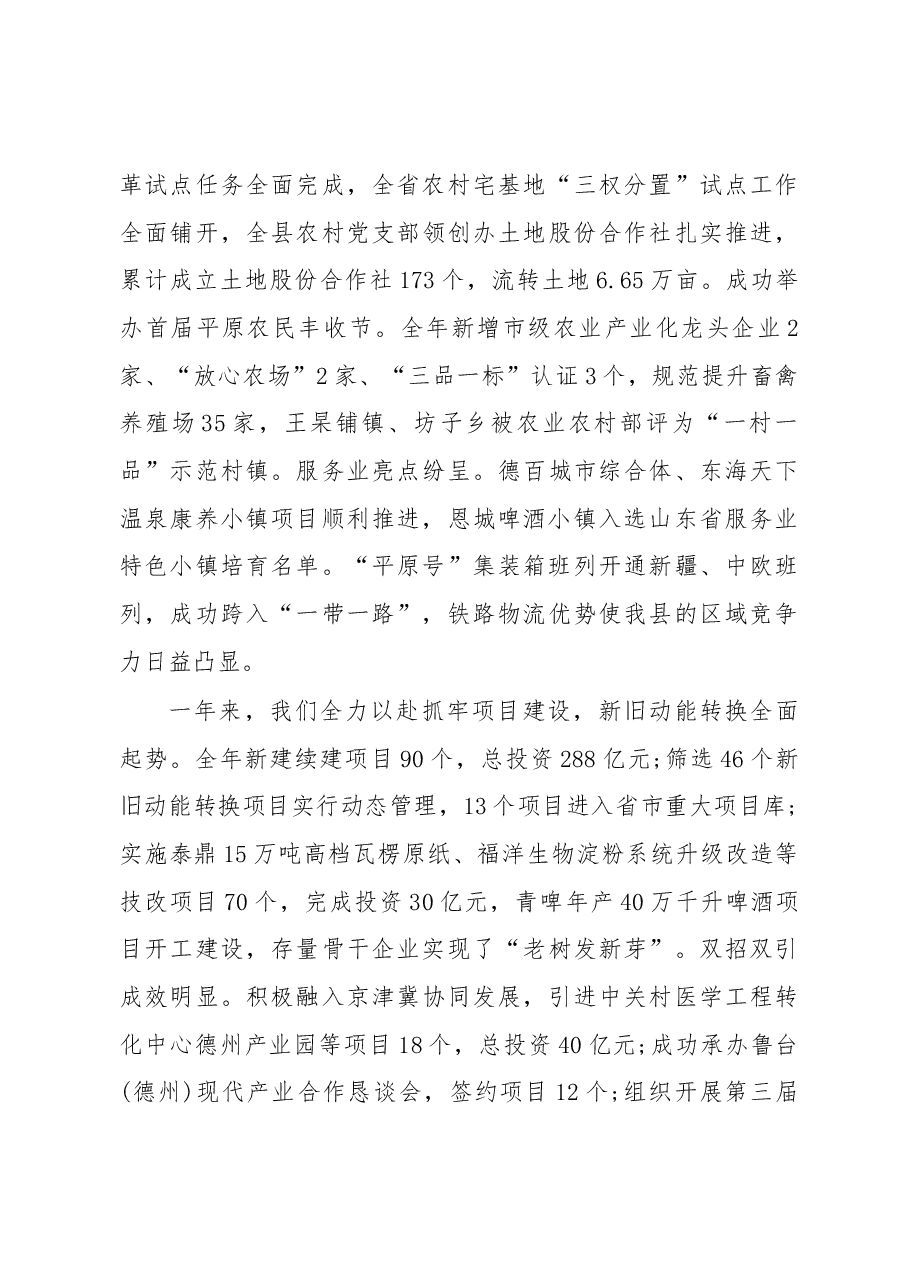 革试点任务全面完成，全省农村宅基地“三权分置”试点工作全面铺开，全县农村党支部领创办土地股份合作社扎实推进，累计成立土地股份合作社173个，流转土地6.65万亩。成功举办首届平原农民丰收节。全年新增市级农业产业化龙头企业2家、“放心农场”2家、“三品一标”认证3个，规范提升畜禽养殖场35家，王杲铺镇、坊子乡被农业农村部评为“一村一品”示范村镇。服务业亮点纷呈。德百城市综合体、东海天下温泉康养小镇项目顺利推进，恩城啤酒小镇入选山东省服务业特色小镇培育名单。“平原号”集装箱班列开通新疆、中欧班列，成功跨入“一带一路”，铁路物流优势使我县的区域竞争力日益凸显。

一年来，我们全力以赴抓牢项目建设，新旧动能转换全面起势。全年新建续建项目90个，总投资288亿元;筛选46个新旧动能转换项目实行动态管理，13个项目进入省市重大项目库；实施泰鼎15万吨高档瓦楞原纸、福洋生物淀粉系统升级改造等技改项目70个，完成投资30亿元，青啤年产40万千升啤酒项目开工建设，存量骨干企业实现了“老树发新芽”。双招双引成效明显。积极融入京津冀协同发展，引进中关村医学工程转化中心德州产业园等项目18个，总投资40亿元;成功承办鲁台(德州)现代产业合作恳谈会，签约项目12个;组织开展第三届